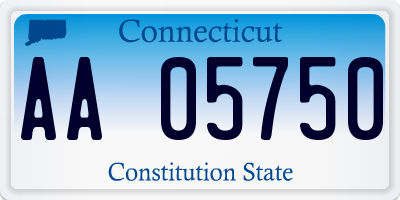 Connecticut

AA 05750

Constitution State